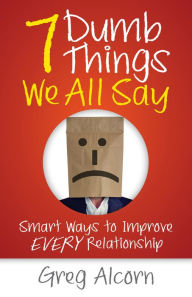 7 Dumb Things We All Say

Smart Ways to Improve EVERY Relationship

Greg Alcorn